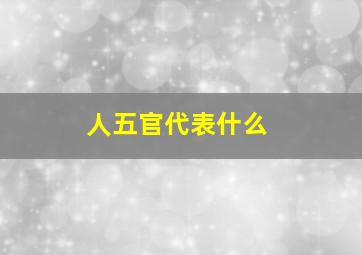 人五官代表什么